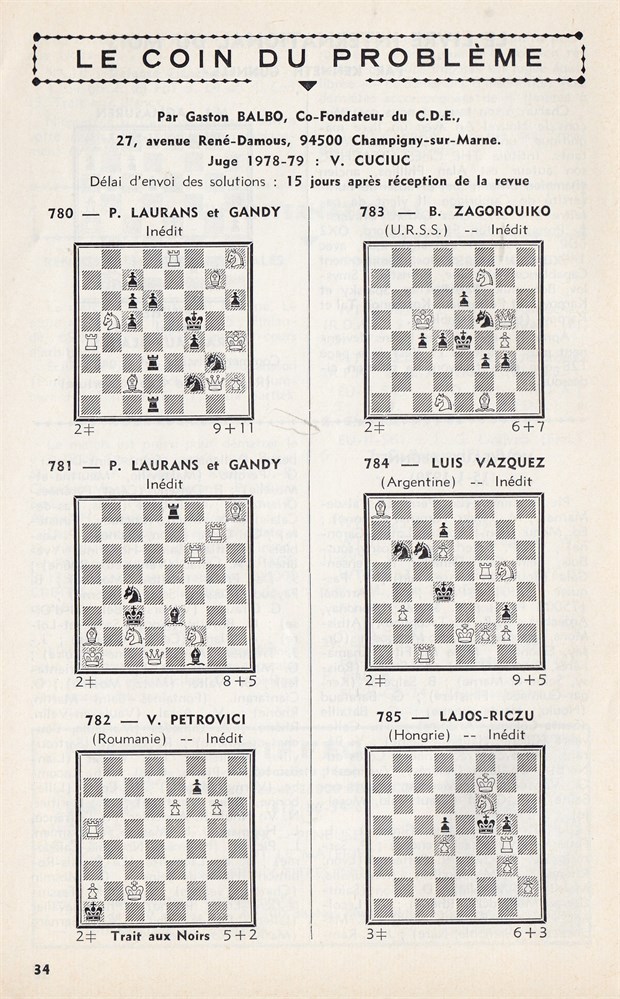 LE COIN DU PROBLÈME

Par Gaston BALBO, Co-Fondateur du C.D.E., 27, avenue René-Damous, 94500 Champigny-sur-Marne. Juge 1978-79 : V. CUCIUC

Délai d'envoi des solutions : 15 jours après réception de la revue

780 — P. LAURANS et GANDY
Inédit

2‡ 9+11

781 — P. LAURANS et GANDY
Inédit

2‡ 8+5

782 — V. PETROVICI
(Roumanie) -- Inédit

2‡ Trait aux Noirs 5+2

783 — B. ZAGOROUIKO
(U.R.S.S.) -- Inédit

2‡ 6+7

784 — LUIS VAZQUEZ
(Argentine) -- Inédit

2‡ 9+5

785 — LAJOS-RICZU
(Hongrie) -- Inédit

3‡ 6+3

34